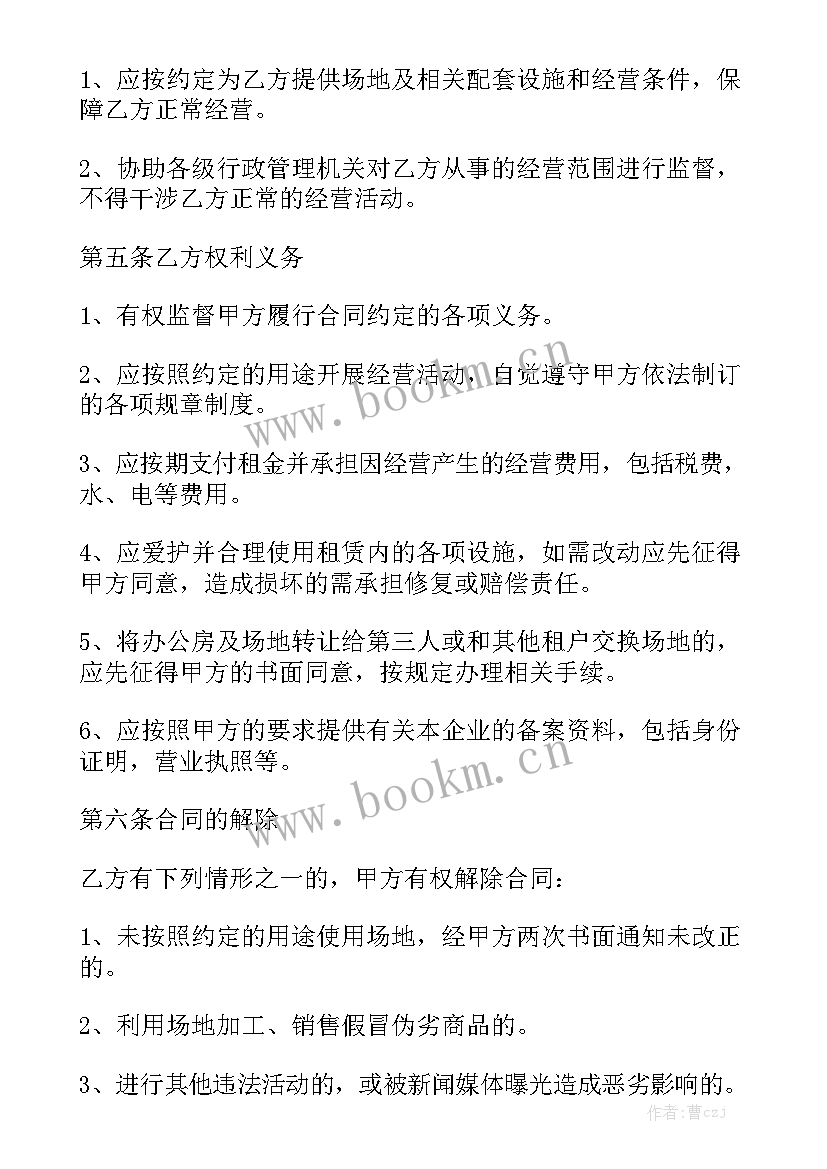 1、应按约定为乙方提供场地及相关配套设施和经营条件，保障乙方正常经营。

2、协助各级行政管理机关对乙方从事的经营范围进行监督，不得干涉乙方正常的经营活动。

第五条乙方权利义务

1、有权监督甲方履行合同约定的各项义务。

2、应按照约定的用途开展经营活动，自觉遵守甲方依法制订的各项规章制度。

3、应按期支付租金并承担因经营产生的经营费用，包括税费，水、电等费用。

4、应爱护并合理使用租赁内的各项设施，如需改动应先征得甲方同意，造成损坏的需承担修复或赔偿责任。

5、将办公房及场地转让给第三人或和其他租户交换场地的，应先征得甲方的书面同意，按规定办理相关手续。

6、应按照甲方的要求提供有关本企业的备案资料，包括身份证明，营业执照等。

第六条合同的解除

乙方有下列情形之一的，甲方有权解除合同：

1、未按照约定的用途使用场地，经甲方两次书面通知未改正的。

2、利用场地加工、销售假冒伪劣商品的。

3、进行其他违法活动的，或被新闻媒体曝光造成恶劣影响的。

www.bookm.cn

www.bookm.cn

作者：曹czJ